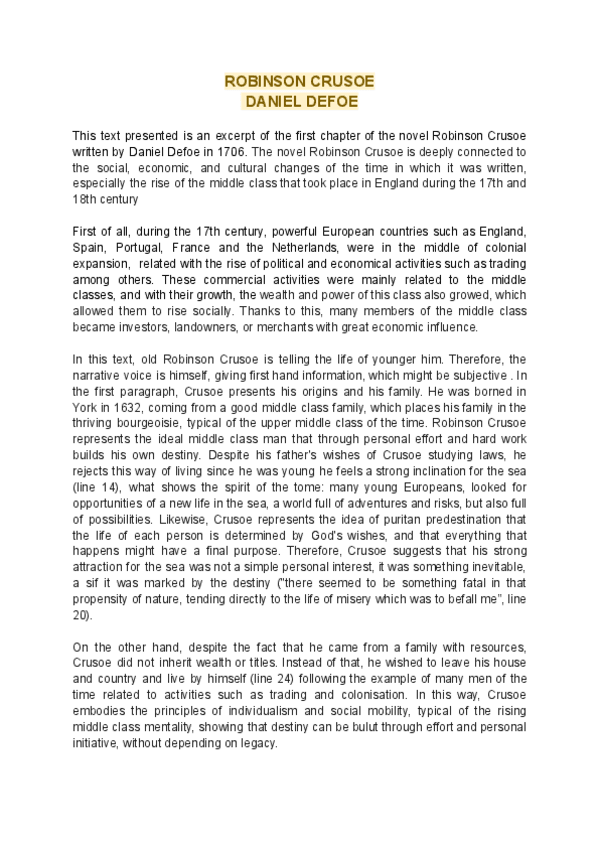 ROBINSON CRUSOE
DANIEL DEFOE

This text presented is an excerpt of the first chapter of the novel Robinson Crusoe written by Daniel Defoe in 1706. The novel Robinson Crusoe is deeply connected to the social, economic, and cultural changes of the time in which it was written, especially the rise of the middle class that took place in England during the 17th and 18th century

First of all, during the 17th century, powerful European countries such as England, Spain, Portugal, France and the Netherlands, were in the middle of colonial expansion, related with the rise of political and economical activities such as trading among others. These commercial activities were mainly related to the middle classes, and with their growth, the wealth and power of this class also growed, which allowed them to rise socially. Thanks to this, many members of the middle class became investors, landowners, or merchants with great economic influence.

In this text, old Robinson Crusoe is telling the life of younger him. Therefore, the narrative voice is himself, giving first hand information, which might be subjective . In the first paragraph, Crusoe presents his origins and his family. He was borned in York in 1632, coming from a good middle class family, which places his family in the thriving bourgeoisie, typical of the upper middle class of the time. Robinson Crusoe represents the ideal middle class man that through personal effort and hard work builds his own destiny. Despite his father's wishes of Crusoe studying laws, he rejects this way of living since he was young he feels a strong inclination for the sea (line 14), what shows the spirit of the tome: many young Europeans, looked for opportunities of a new life in the sea, a world full of adventures and risks, but also full of possibilities. Likewise, Crusoe represents the idea of puritan predestination that the life of each person is determined by God's wishes, and that everything that happens might have a final purpose. Therefore, Crusoe suggests that his strong attraction for the sea was not a simple personal interest, it was something inevitable, a sif it was marked by the destiny ("there seemed to be something fatal in that propensity of nature, tending directly to the life of misery which was to befall me", line 20).

On the other hand, despite the fact that he came from a family with resources, Crusoe did not inherit wealth or titles. Instead of that, he wished to leave his house and country and live by himself (line 24) following the example of many men of the time related to activities such as trading and colonisation. In this way, Crusoe embodies the principles of individualism and social mobility, typical of the rising middle class mentality, showing that destiny can be bulut through effort and personal initiative, without depending on legacy.